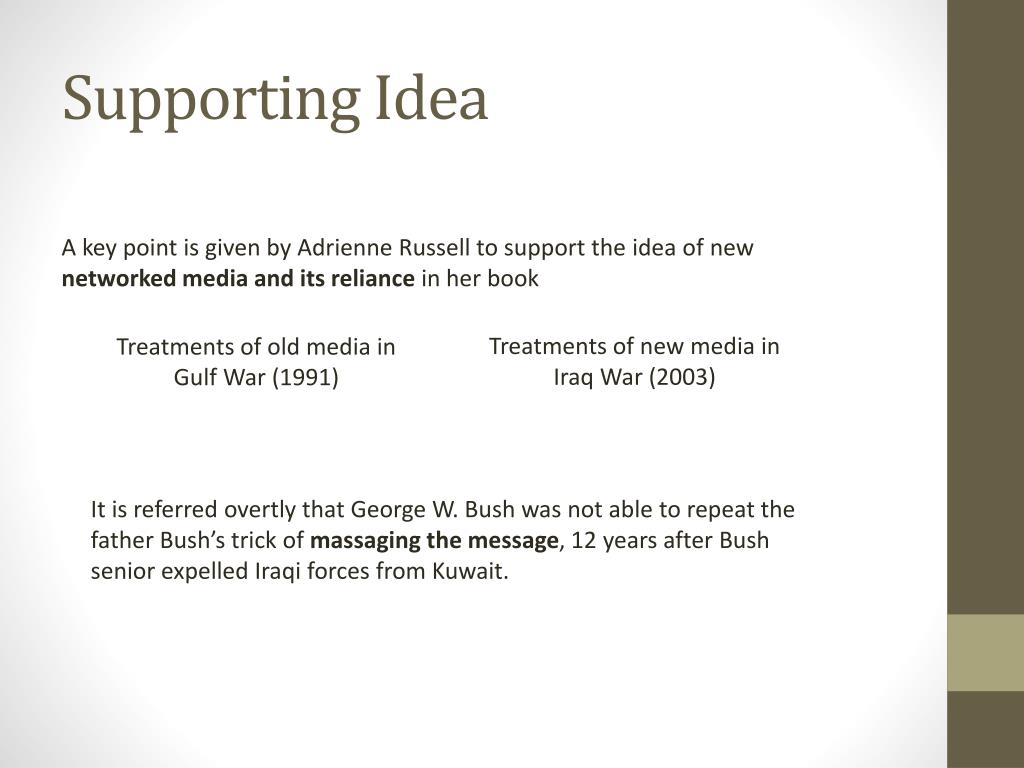 Supporting Idea

A key point is given by Adrienne Russell to support the idea of new networked media and its reliance in her book

Treatments of old media in Gulf War (1991)

Treatments of new media in Iraq War (2003)

It is referred overtly that George W. Bush was not able to repeat the father Bush's trick of massaging the message, 12 years after Bush senior expelled Iraqi forces from Kuwait.